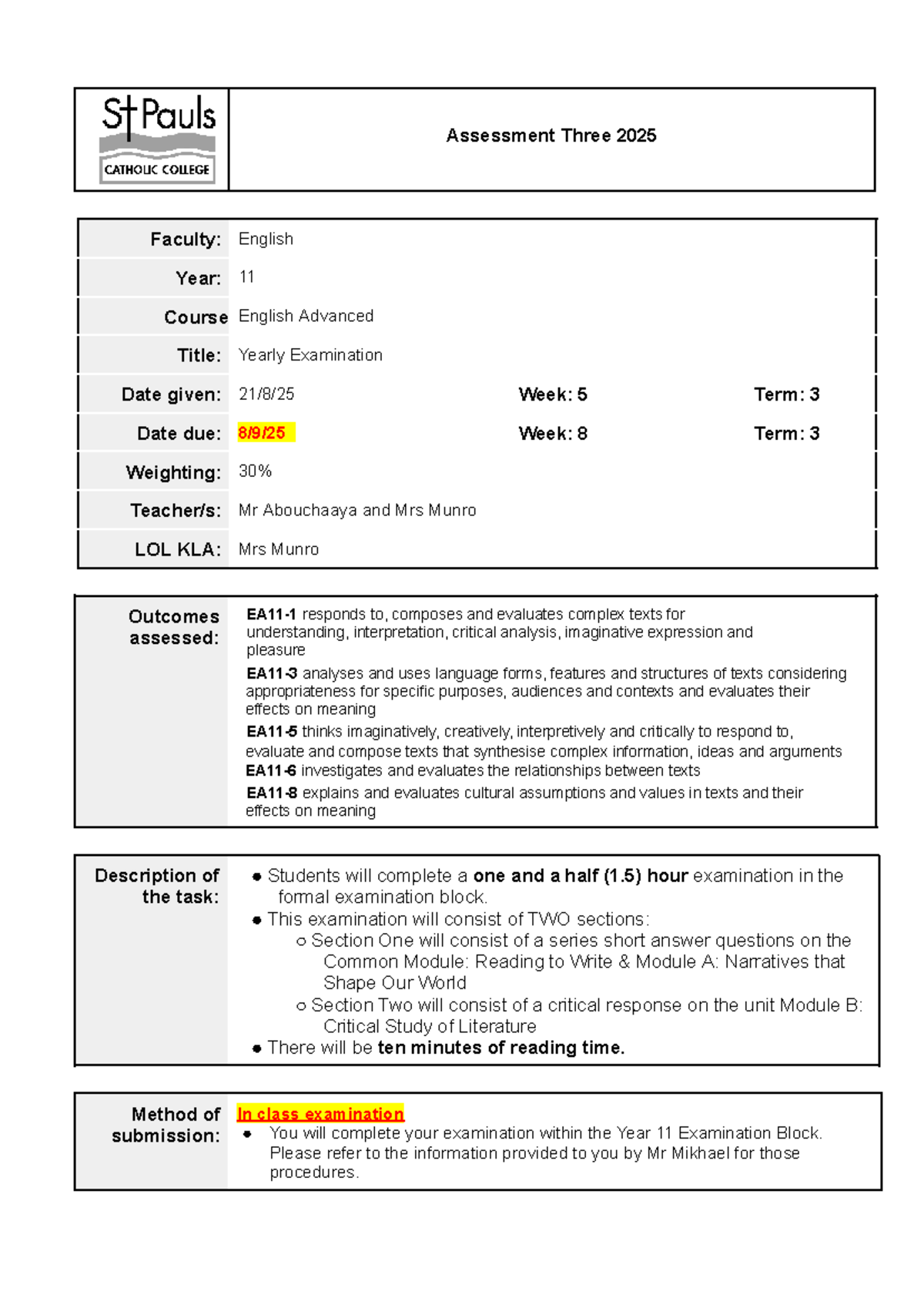 St Pauls
CATHOLIC COLLEGE

Assessment Three 2025

Faculty: English
Year: 11
Course English Advanced
Title: Yearly Examination
Date given: 21/8/25 Week: 5 Term: 3
Date due: 8/9/25 Week: 8 Term: 3
Weighting: 30%
Teacher/s: Mr Abouchaaya and Mrs Munro
LOL KLA: Mrs Munro

Outcomes assessed:

EA11-1 responds to, composes and evaluates complex texts for understanding, interpretation, critical analysis, imaginative expression and pleasure

EA11-3 analyses and uses language forms, features and structures of texts considering appropriateness for specific purposes, audiences and contexts and evaluates their effects on meaning

EA11-5 thinks imaginatively, creatively, interpretively and critically to respond to, evaluate and compose texts that synthesise complex information, ideas and arguments

EA11-6 investigates and evaluates the relationships between texts

EA11-8 explains and evaluates cultural assumptions and values in texts and their effects on meaning

Description of the task:

• Students will complete a one and a half (1.5) hour examination in the formal examination block.
• This examination will consist of TWO sections:
○ Section One will consist of a series short answer questions on the Common Module: Reading to Write & Module A: Narratives that Shape Our World
○ Section Two will consist of a critical response on the unit Module B: Critical Study of Literature
• There will be ten minutes of reading time.

Method of submission:

In class examination
• You will complete your examination within the Year 11 Examination Block. Please refer to the information provided to you by Mr Mikhael for those procedures.